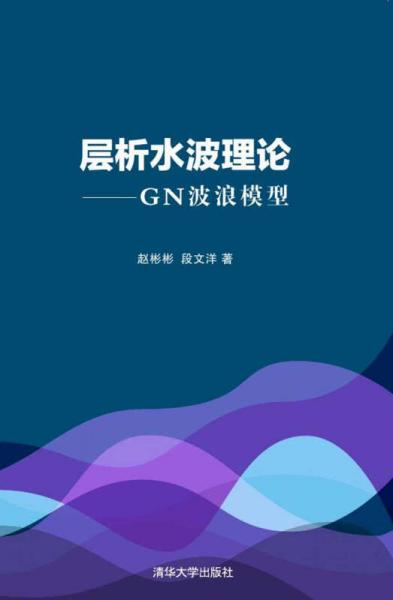 层析水波理论
——GN波浪模型

赵彬彬 段文洋 著

清华大学出版社